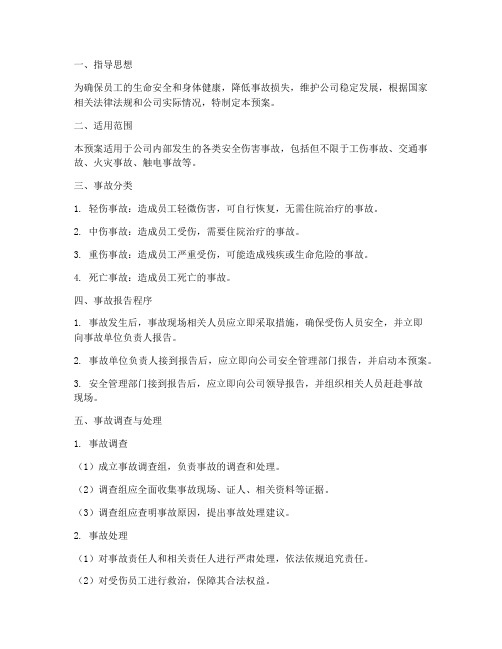 一、指导思想

为确保员工的生命安全和身体健康，降低事故损失，维护公司稳定发展，根据国家相关法律法规和公司实际情况，特制定本预案。

二、适用范围

本预案适用于公司内部发生的各类安全伤害事故，包括但不限于工伤事故、交通事故、火灾事故、触电事故等。

三、事故分类

1. 轻伤事故：造成员工轻微伤害，可自行恢复，无需住院治疗的事故。

2. 中伤事故：造成员工受伤，需要住院治疗的事故。

3. 重伤事故：造成员工严重受伤，可能造成残疾或生命危险的事故。

4. 死亡事故：造成员工死亡的事故。

四、事故报告程序

1. 事故发生后，事故现场相关人员应立即采取措施，确保受伤人员安全，并立即向事故单位负责人报告。

2. 事故单位负责人接到报告后，应立即向公司安全管理部门报告，并启动本预案。

3. 安全管理部门接到报告后，应立即向公司领导报告，并组织相关人员赶赴事故现场。

五、事故调查与处理

1. 事故调查

（1）成立事故调查组，负责事故的调查和处理。

（2）调查组应全面收集事故现场、证人、相关资料等证据。

（3）调查组应查明事故原因，提出事故处理建议。

2. 事故处理

（1）对事故责任人和相关责任人进行严肃处理，依法依规追究责任。

（2）对受伤员工进行救治，保障其合法权益。